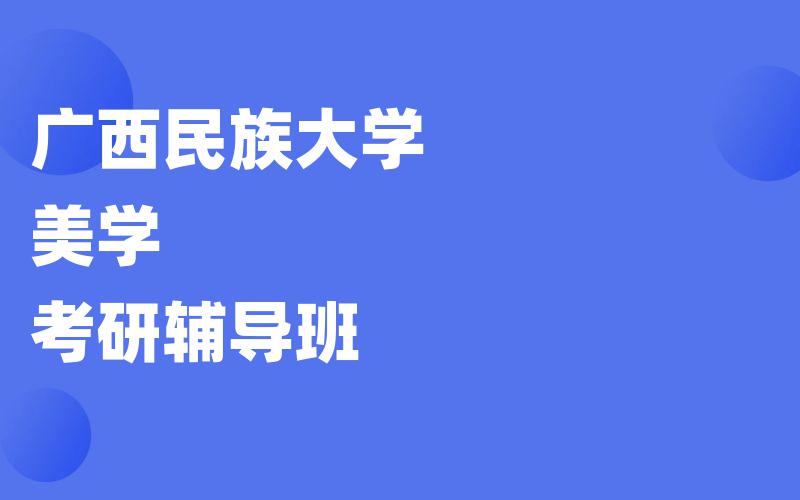 广西民族大学
美学
考研辅导班